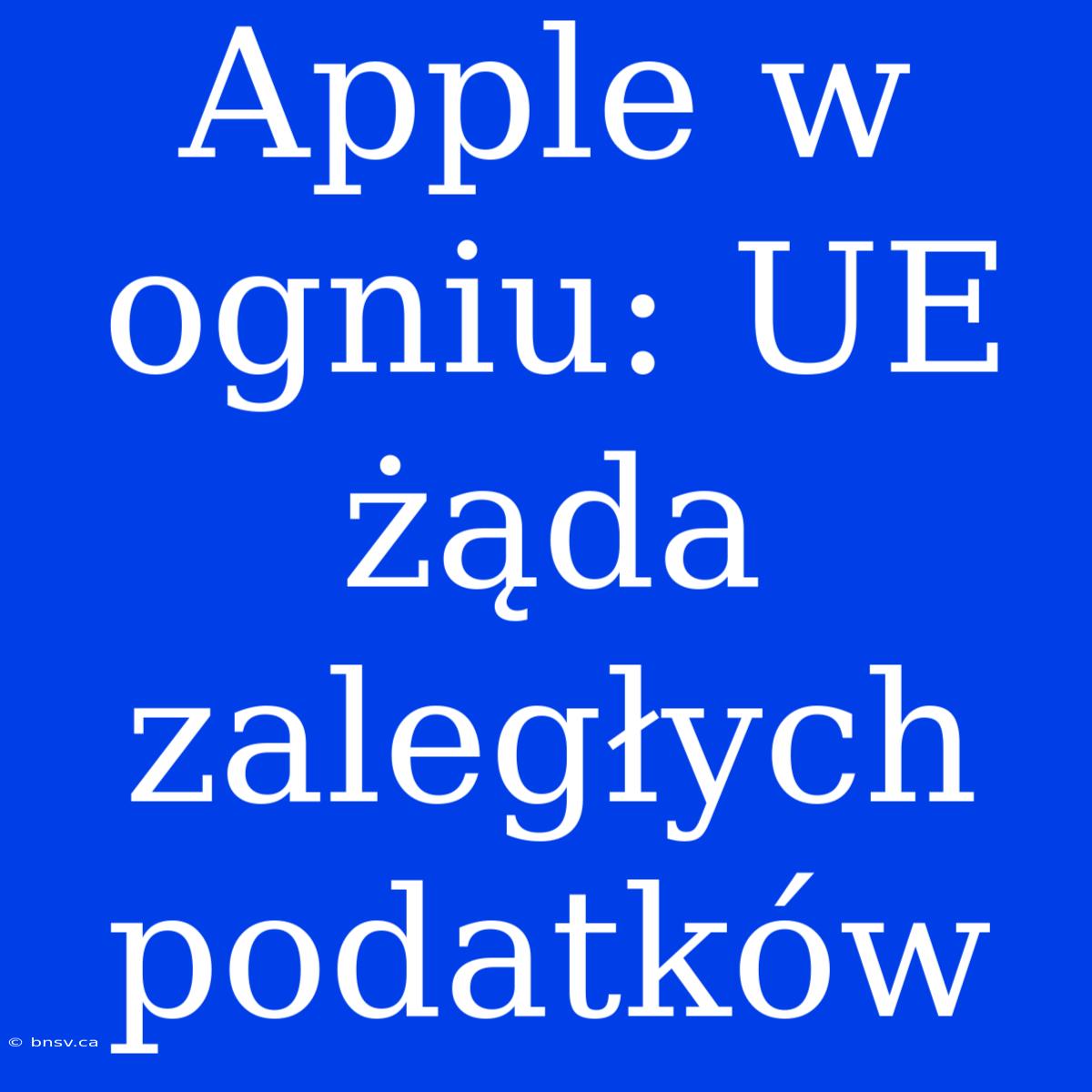 Apple w ogniu: UE żąda zaległych podatków

© bnsv.ca